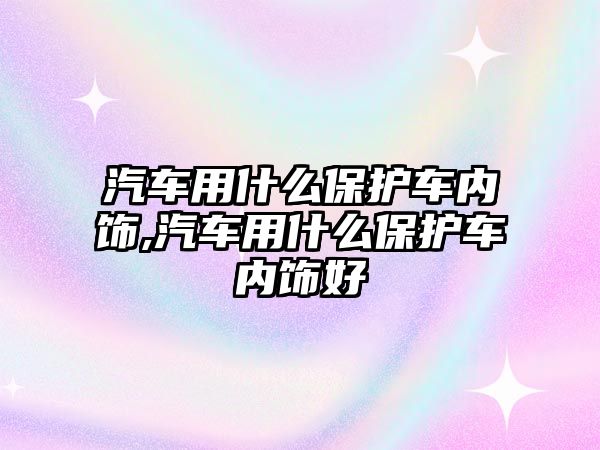 汽车用什么保护车内饰,汽车用什么保护车内饰好